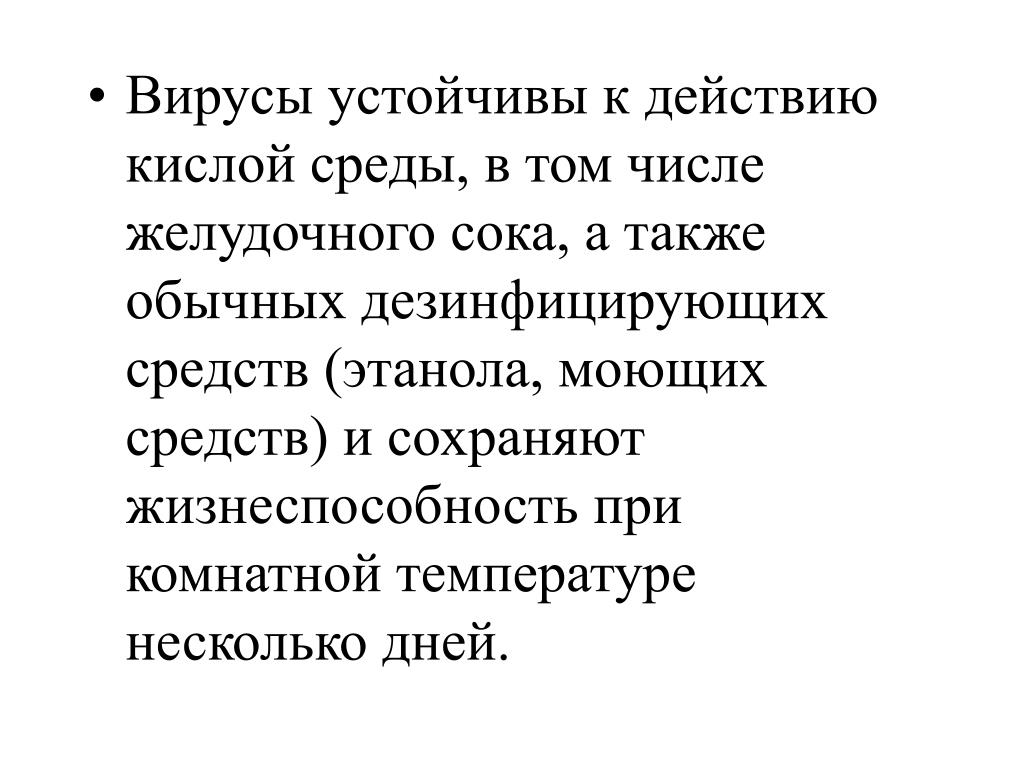 • Вирусы устойчивы к действию кислой среды, в том числе желудочного сока, а также обычных дезинфицирующих средств (этанола, моющих средств) и сохраняют жизнеспособность при комнатной температуре несколько дней.